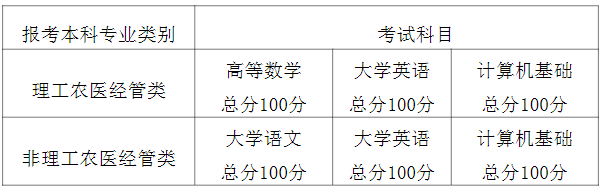 | 报考本科专业类别 | 考试科目 | | |
|---|---|---|---|
| 理工农医经管类 | 高等数学 总分100分 | 大学英语 总分100分 | 计算机基础 总分100分 |
| 非理工农医经管类 | 大学语文 总分100分 | 大学英语 总分100分 | 计算机基础 总分100分 |